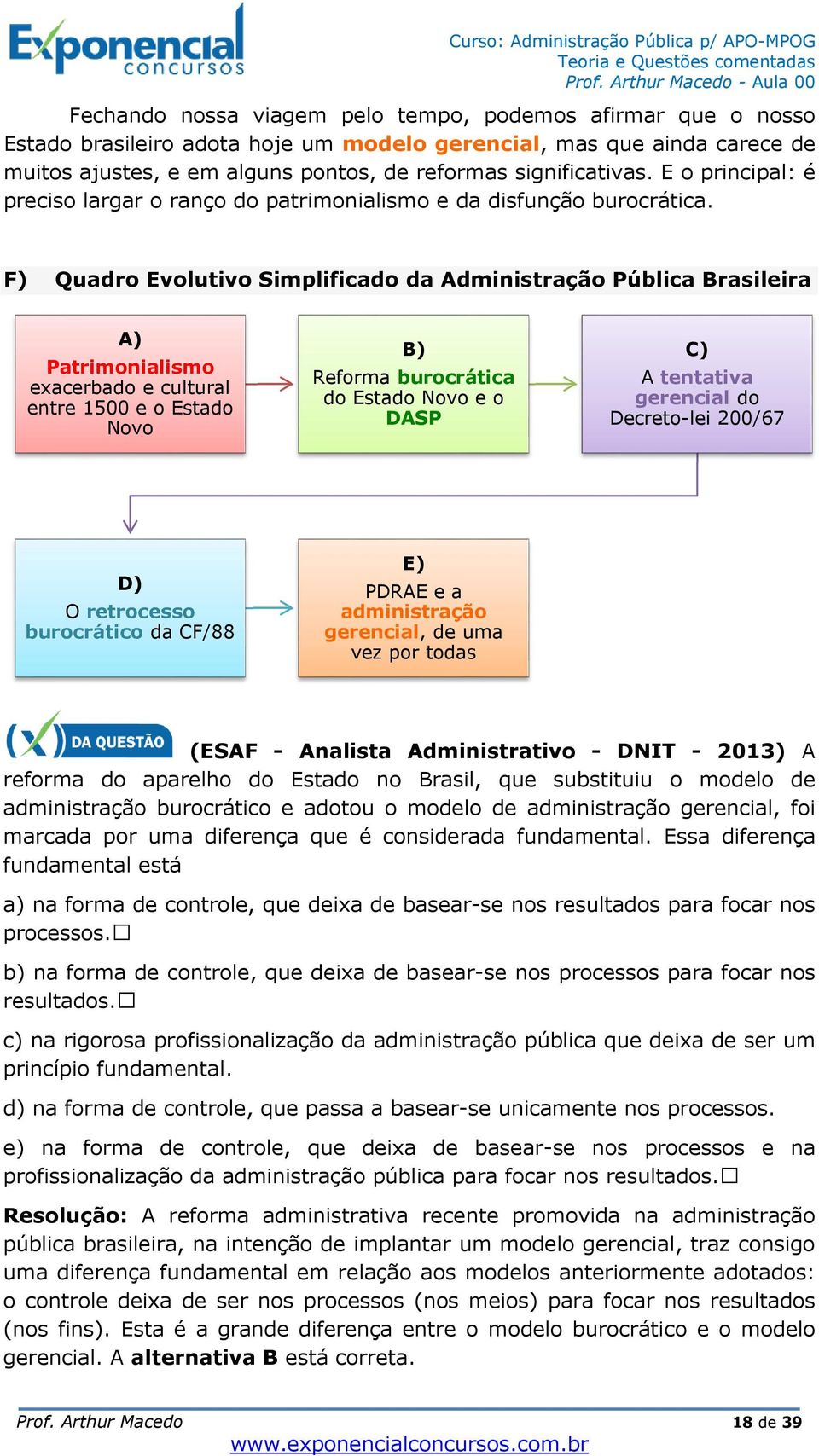 Exponencial concursos

Curso: Administração Pública p/ APO-MPOG
Teoria e Questões comentadas
Prof. Arthur Macedo - Aula 00

Fechando nossa viagem pelo tempo, podemos afirmar que o nosso Estado brasileiro adota hoje um modelo gerencial, mas que ainda carece de muitos ajustes, e em alguns pontos, de reformas significativas. E o principal: é preciso largar o ranço do patrimonialismo e da disfunção burocrática.

F) Quadro Evolutivo Simplificado da Administração Pública Brasileira

A) Patrimonialismo exacerbado e cultural entre 1500 e o Estado Novo

B) Reforma burocrática do Estado Novo e o DASP

C) A tentativa gerencial do Decreto-lei 200/67

D) O retrocesso burocrático da CF/88

E) PDRAE e a administração gerencial, de uma vez por todas

(X) DA QUESTÃO (ESAF - Analista Administrativo - DNIT - 2013) A reforma do aparelho do Estado no Brasil, que substituiu o modelo de administração burocrático e adotou o modelo de administração gerencial, foi marcada por uma diferença que é considerada fundamental. Essa diferença fundamental está

a) na forma de controle, que deixa de basear-se nos resultados para focar nos processos.☐

b) na forma de controle, que deixa de basear-se nos processos para focar nos resultados.☐

c) na rigorosa profissionalização da administração pública que deixa de ser um princípio fundamental.

d) na forma de controle, que passa a basear-se unicamente nos processos.

e) na forma de controle, que deixa de basear-se nos processos e na profissionalização da administração pública para focar nos resultados.☐

Resolução: A reforma administrativa recente promovida na administração pública brasileira, na intenção de implantar um modelo gerencial, traz consigo uma diferença fundamental em relação aos modelos anteriormente adotados: o controle deixa de ser nos processos (nos meios) para focar nos resultados (nos fins). Esta é a grande diferença entre o modelo burocrático e o modelo gerencial. A alternativa B está correta.

Prof. Arthur Macedo
18 de 39
www.exponencialconcursos.com.br